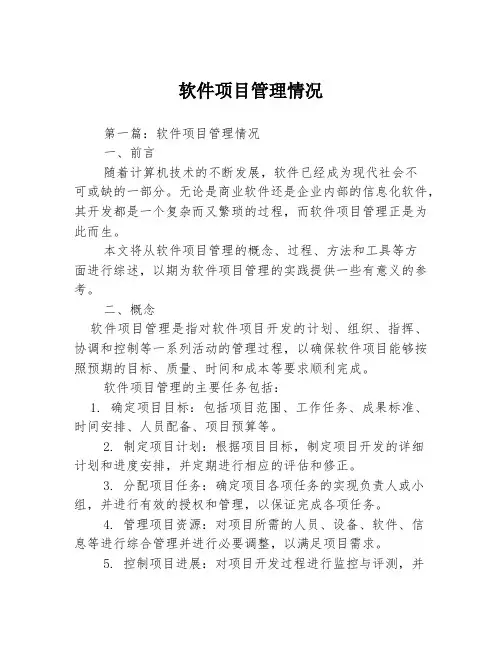 软件项目管理情况

第一篇：软件项目管理情况

一、前言

随着计算机技术的不断发展，软件已经成为现代社会不可或缺的一部分。无论是商业软件还是企业内部的信息化软件，其开发都是一个复杂而又繁琐的过程，而软件项目管理正是为此而生。

本文将从软件项目管理的概念、过程、方法和工具等方面进行综述，以期为软件项目管理的实践提供一些有意义的参考。

二、概念

软件项目管理是指对软件项目开发的计划、组织、指挥、协调和控制等一系列活动的管理过程，以确保软件项目能够按照预期的目标、质量、时间和成本等要求顺利完成。

软件项目管理的主要任务包括：

1. 确定项目目标：包括项目范围、工作任务、成果标准、时间安排、人员配备、项目预算等。

2. 制定项目计划：根据项目目标，制定项目开发的详细计划和进度安排，并定期进行相应的评估和修正。

3. 分配项目任务：确定项目各项任务的实现负责人或小组，并进行有效的授权和管理，以保证完成各项任务。

4. 管理项目资源：对项目所需的人员、设备、软件、信息等进行综合管理并进行必要调整，以满足项目需求。

5. 控制项目进展：对项目开发过程进行监控与评测，并